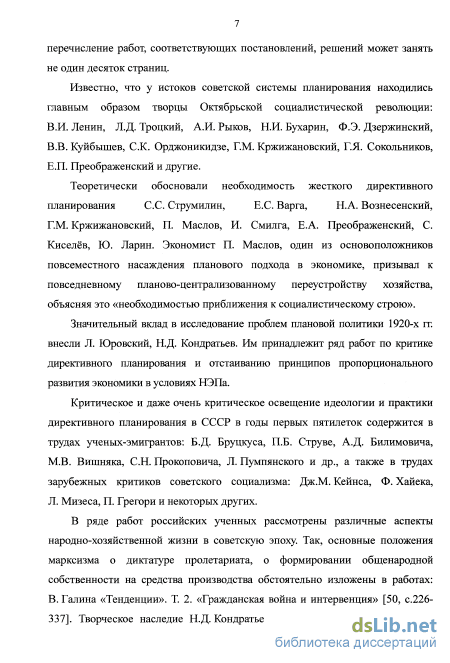 7

перечисление работ, соответствующих постановлений, решений может занять не один десяток страниц.

Известно, что у истоков советской системы планирования находились главным образом творцы Октябрьской социалистической революции: В.И. Ленин, Л.Д. Троцкий, А.И. Рыков, Н.И. Бухарин, Ф.Э. Дзержинский, В.В. Куйбышев, С.К. Орджоникидзе, Г.М. Кржижановский, Г.Я. Сокольников, Е.П. Преображенский и другие.

Теоретически обосновали необходимость жесткого директивного планирования С.С. Струмилин, Е.С. Варга, Н.А. Вознесенский, Г.М. Кржижановский, П. Маслов, И. Смилга, Е.А. Преображенский, С. Киселёв, Ю. Ларин. Экономист П. Маслов, один из основоположников повсеместного насаждения планового подхода в экономике, призывал к повседневному планово-централизованному переустройству хозяйства, объясняя это «необходимостью приближения к социалистическому строю».

Значительный вклад в исследование проблем плановой политики 1920-х гг. внесли Л. Юровский, Н.Д. Кондратьев. Им принадлежит ряд работ по критике директивного планирования и отстаиванию принципов пропорционального развития экономики в условиях НЭПа.

Критическое и даже очень критическое освещение идеологии и практики директивного планирования в СССР в годы первых пятилеток содержится в трудах ученых-эмигрантов: Б.Д. Бруцкуса, П.Б. Струве, А.Д. Билимовича, М.В. Вишняка, С.Н. Прокоповича, Л. Пумпянского и др., а также в трудах зарубежных критиков советского социализма: Дж.М. Кейнса, Ф. Хайека, Л. Мизеса, П. Грегори и некоторых других.

В ряде работ российских ученных рассмотрены различные аспекты народно-хозяйственной жизни в советскую эпоху. Так, основные положения марксизма о диктатуре пролетариата, о формировании общенародной собственности на средства производства обстоятельно изложены в работах: В. Галина «Тенденции». Т. 2. «Гражданская война и интервенция» [50, с.226-337]. Творческое наследие Н.Д. Кондратье

dsLib.net
библиотека диссертаций